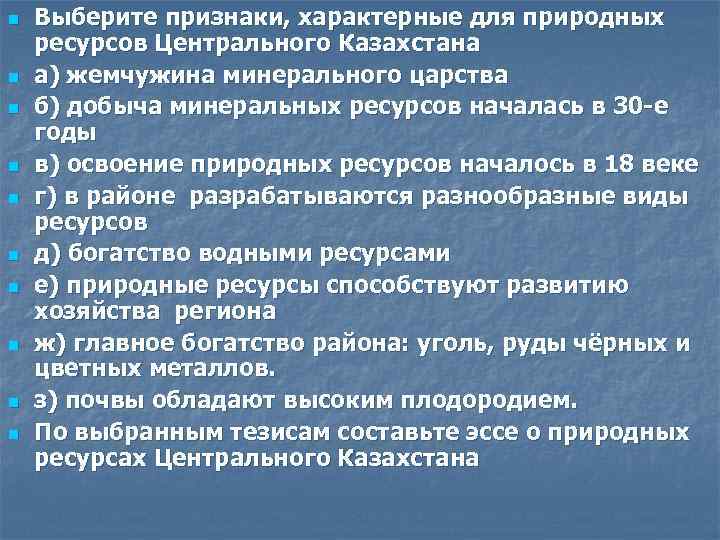 Выберите признаки, характерные для природных ресурсов Центрального Казахстана

а) жемчужина минерального царства

б) добыча минеральных ресурсов началась в 30-е годы

в) освоение природных ресурсов началось в 18 веке

г) в районе разрабатываются разнообразные виды ресурсов

д) богатство водными ресурсами

е) природные ресурсы способствуют развитию хозяйства региона

ж) главное богатство района: уголь, руды чёрных и цветных металлов.

з) почвы обладают высоким плодородием.

По выбранным тезисам составьте эссе о природных ресурсах Центрального Казахстана